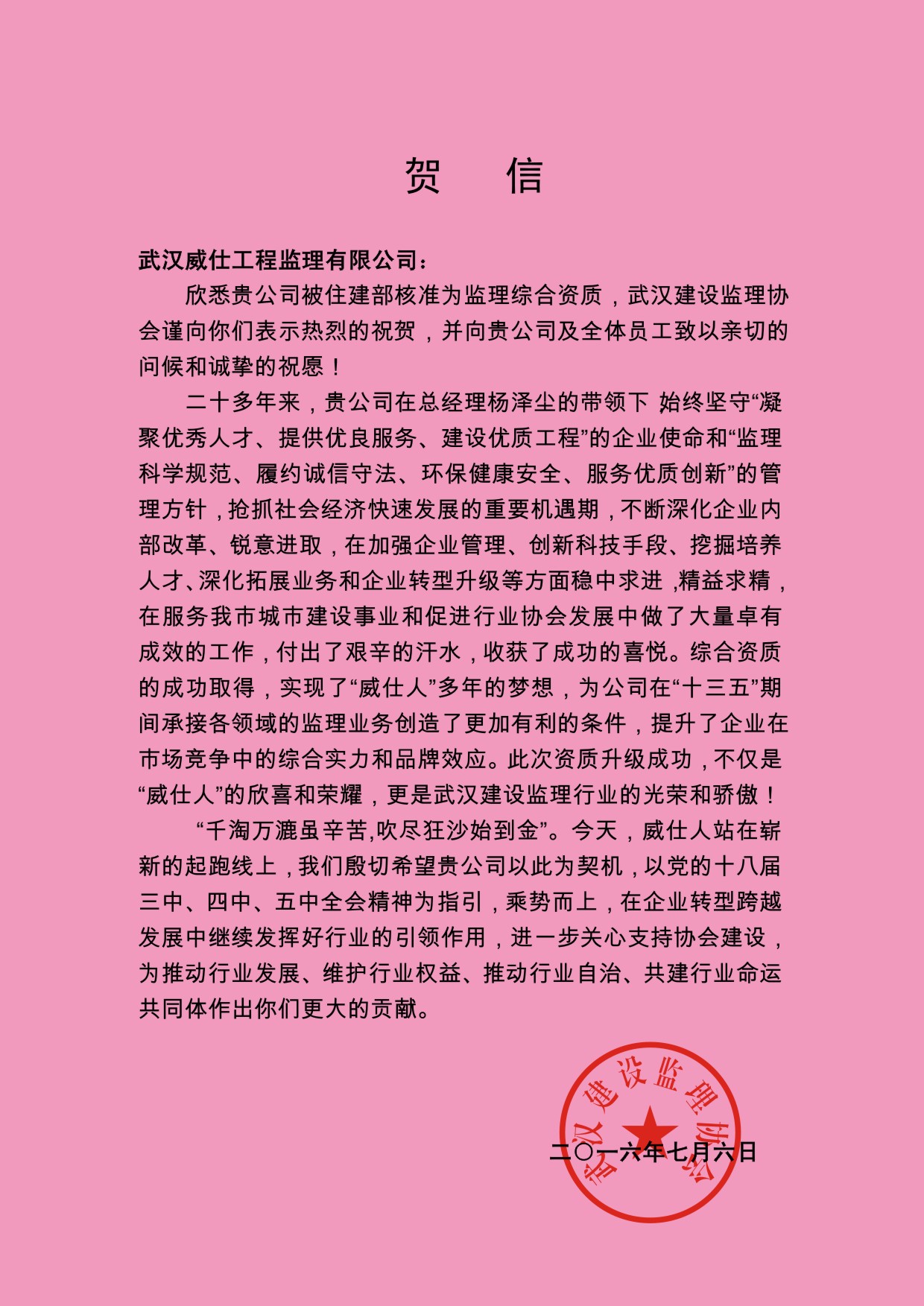 贺　信

武汉威仕工程监理有限公司：

欣悉贵公司被住建部核准为监理综合资质，武汉建设监理协会谨向你们表示热烈的祝贺，并向贵公司及全体员工致以亲切的问候和诚挚的祝愿！

二十多年来，贵公司在总经理杨泽尘的带领下 始终坚守“凝聚优秀人才、提供优良服务、建设优质工程”的企业使命和“监理科学规范、履约诚信守法、环保健康安全、服务优质创新”的管理方针，抢抓社会经济快速发展的重要机遇期，不断深化企业内部改革、锐意进取，在加强企业管理、创新科技手段、挖掘培养人才、深化拓展业务和企业转型升级等方面稳中求进 ,精益求精，在服务我市城市建设事业和促进行业协会发展中做了大量卓有成效的工作，付出了艰辛的汗水，收获了成功的喜悦。综合资质的成功取得，实现了“威仕人”多年的梦想，为公司在“十三五”期间承接各领域的监理业务创造了更加有利的条件，提升了企业在市场竞争中的综合实力和品牌效应。此次资质升级成功，不仅是“威仕人”的欣喜和荣耀，更是武汉建设监理行业的光荣和骄傲！

“千淘万漉虽辛苦,吹尽狂沙始到金”。今天，威仕人站在崭新的起跑线上，我们殷切希望贵公司以此为契机，以党的十八届三中、四中、五中全会精神为指引，乘势而上，在企业转型跨越发展中继续发挥好行业的引领作用，进一步关心支持协会建设，为推动行业发展、维护行业权益、推动行业自治、共建行业命运共同体作出你们更大的贡献。

武汉建设监理协会

二〇一六年七月六日